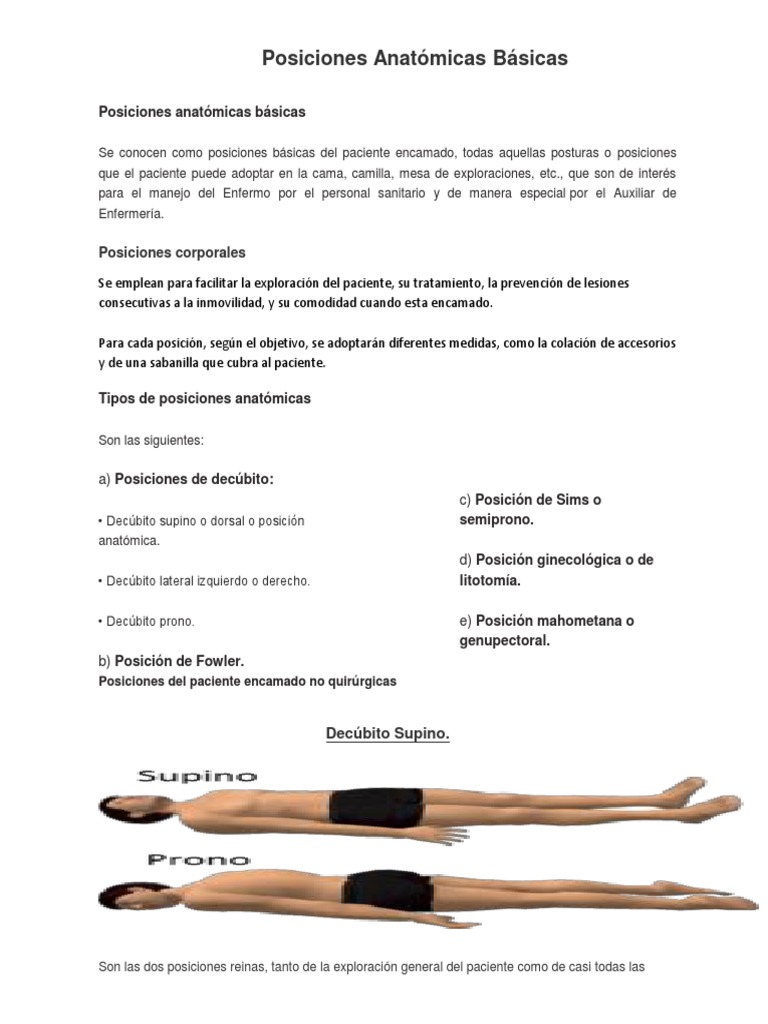 Posiciones Anatómicas Básicas

Posiciones anatómicas básicas

Se conocen como posiciones básicas del paciente encamado, todas aquellas posturas o posiciones que el paciente puede adoptar en la cama, camilla, mesa de exploraciones, etc., que son de interés para el manejo del Enfermo por el personal sanitario y de manera especial por el Auxiliar de Enfermería.

Posiciones corporales

Se emplean para facilitar la exploración del paciente, su tratamiento, la prevención de lesiones consecutivas a la inmovilidad, y su comodidad cuando esta encamado.

Para cada posición, según el objetivo, se adoptarán diferentes medidas, como la colación de accesorios y de una sabanilla que cubra al paciente.

Tipos de posiciones anatómicas

Son las siguientes:

a) Posiciones de decúbito:

• Decúbito supino o dorsal o posición anatómica.

• Decúbito lateral izquierdo o derecho.

• Decúbito prono.

b) Posición de Fowler.
Posiciones del paciente encamado no quirúrgicas

c) Posición de Sims o semiprono.

d) Posición ginecológica o de litotomía.

e) Posición mahometana o genupectoral.

Decúbito Supino.

Supino

Prono

Son las dos posiciones reinas, tanto de la exploración general del paciente como de casi todas las